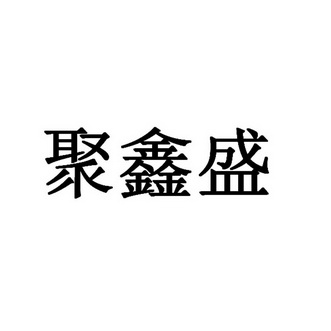 聚鑫盛